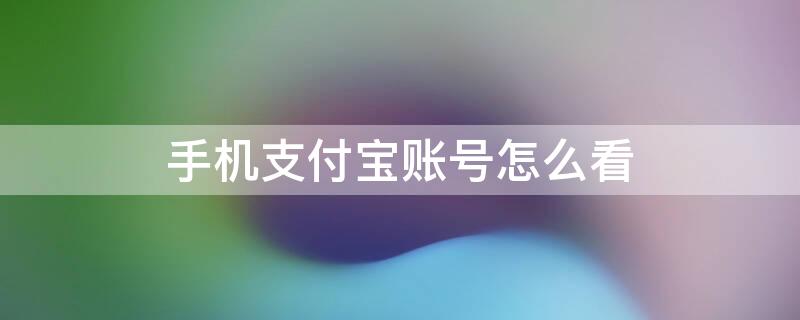 手机支付宝账号怎么看